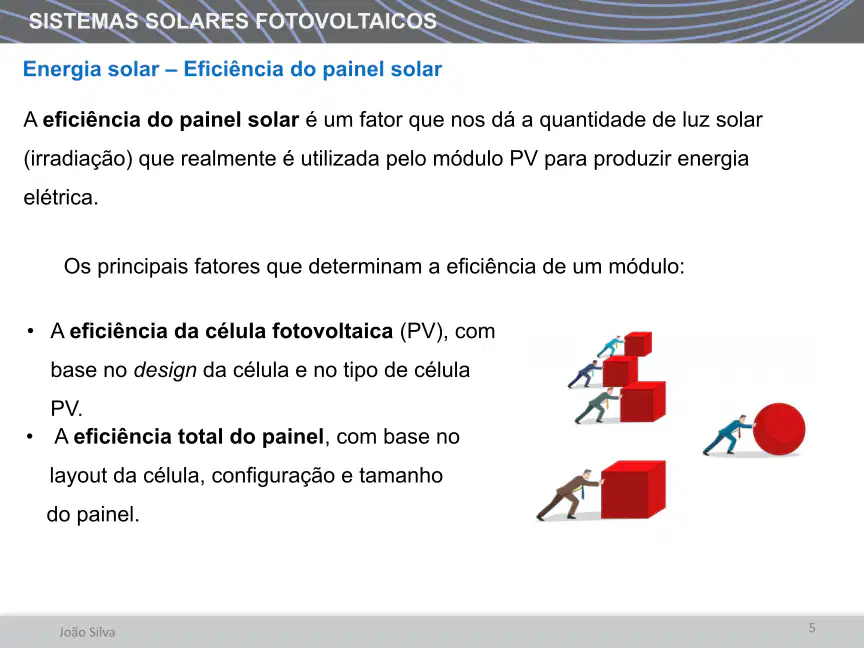 SISTEMAS SOLARES FOTOVOLTAICOS

Energia solar – Eficiência do painel solar

A eficiência do painel solar é um fator que nos dá a quantidade de luz solar (irradiação) que realmente é utilizada pelo módulo PV para produzir energia elétrica.

Os principais fatores que determinam a eficiência de um módulo:

• A eficiência da célula fotovoltaica (PV), com base no design da célula e no tipo de célula PV.
• A eficiência total do painel, com base no layout da célula, configuração e tamanho do painel.

João Silva

5